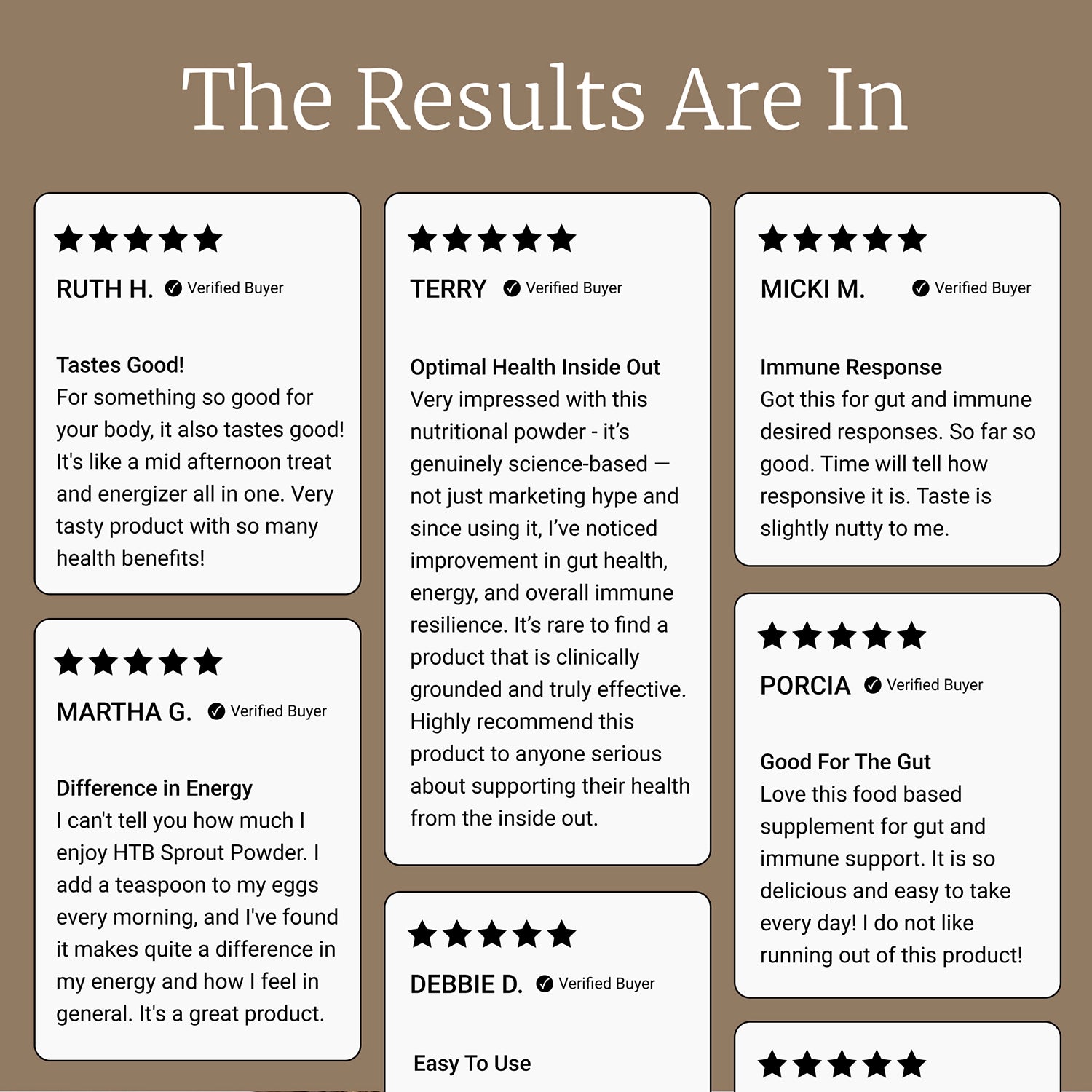 The Results Are In

★★★★★

RUTH H. Verified Buyer

Tastes Good!
For something so good for your body, it also tastes good! It's like a mid afternoon treat and energizer all in one. Very tasty product with so many health benefits!

★★★★★

MARTHA G. Verified Buyer

Difference in Energy
I can't tell you how much I enjoy HTB Sprout Powder. I add a teaspoon to my eggs every morning, and I've found it makes quite a difference in my energy and how I feel in general. It's a great product.

★★★★★

TERRY Verified Buyer

Optimal Health Inside Out
Very impressed with this nutritional powder - it's genuinely science-based — not just marketing hype and since using it, I've noticed improvement in gut health, energy, and overall immune resilience. It's rare to find a product that is clinically grounded and truly effective. Highly recommend this product to anyone serious about supporting their health from the inside out.

★★★★★

DEBBIE D. Verified Buyer

Easy To Use

★★★★★

MICKI M. Verified Buyer

Immune Response
Got this for gut and immune desired responses. So far so good. Time will tell how responsive it is. Taste is slightly nutty to me.

★★★★★

PORCIA Verified Buyer

Good For The Gut
Love this food based supplement for gut and immune support. It is so delicious and easy to take every day! I do not like running out of this product!

★★★★★